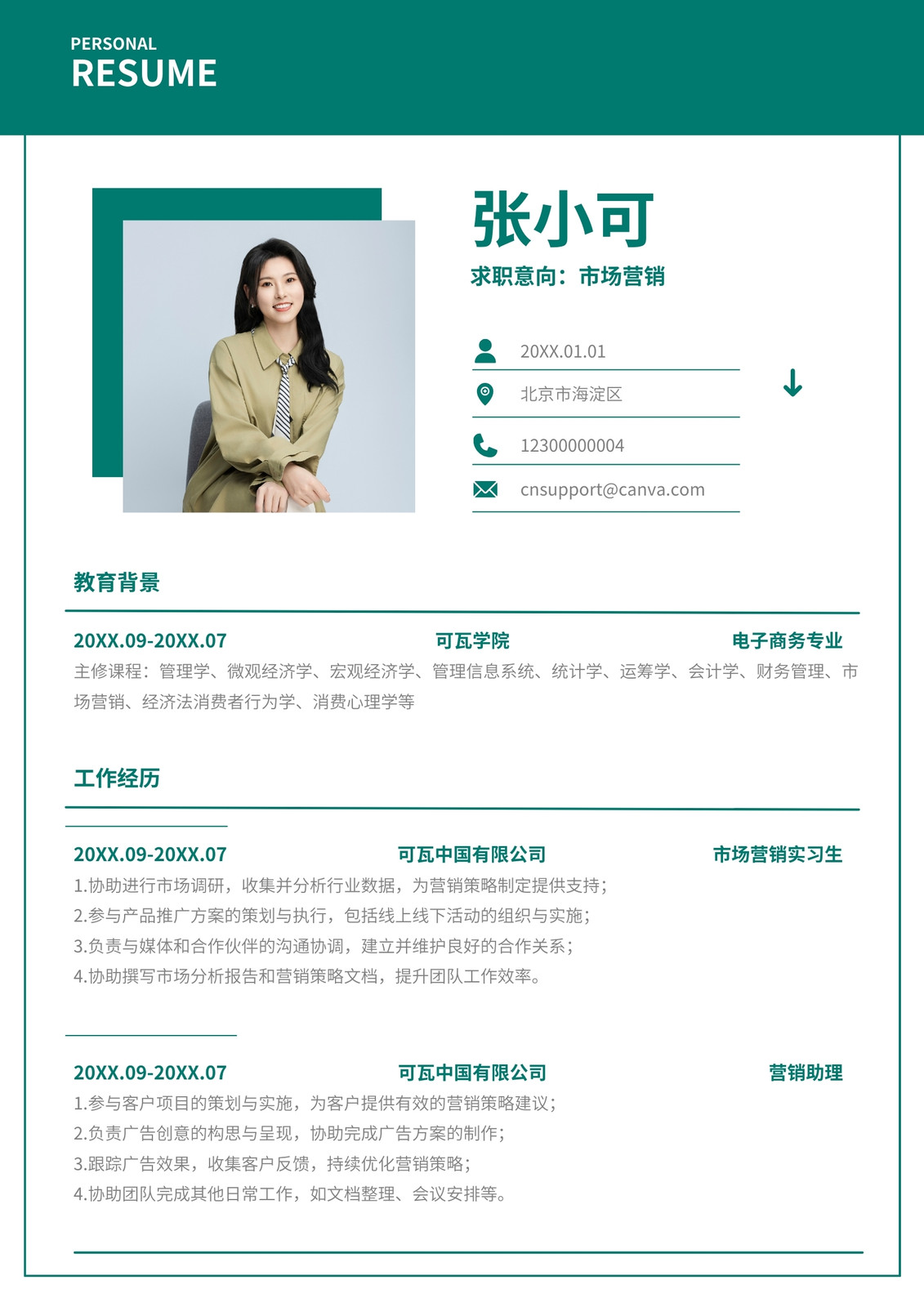 PERSONAL
RESUME

张小可
求职意向：市场营销

20XX.01.01
北京市海淀区
12300000004
cnsupport@canva.com

教育背景

20XX.09-20XX.07 可瓦学院 电子商务专业
主修课程：管理学、微观经济学、宏观经济学、管理信息系统、统计学、运筹学、会计学、财务管理、市场营销、经济法消费者行为学、消费心理学等

工作经历

20XX.09-20XX.07 可瓦中国有限公司 市场营销实习生
1.协助进行市场调研，收集并分析行业数据，为营销策略制定提供支持；
2.参与产品推广方案的策划与执行，包括线上线下活动的组织与实施；
3.负责与媒体和合作伙伴的沟通协调，建立并维护良好的合作关系；
4.协助撰写市场分析报告和营销策略文档，提升团队工作效率。

20XX.09-20XX.07 可瓦中国有限公司 营销助理
1.参与客户项目的策划与实施，为客户提供有效的营销策略建议；
2.负责广告创意的构思与呈现，协助完成广告方案的制作；
3.跟踪广告效果，收集客户反馈，持续优化营销策略；
4.协助团队完成其他日常工作，如文档整理、会议安排等。